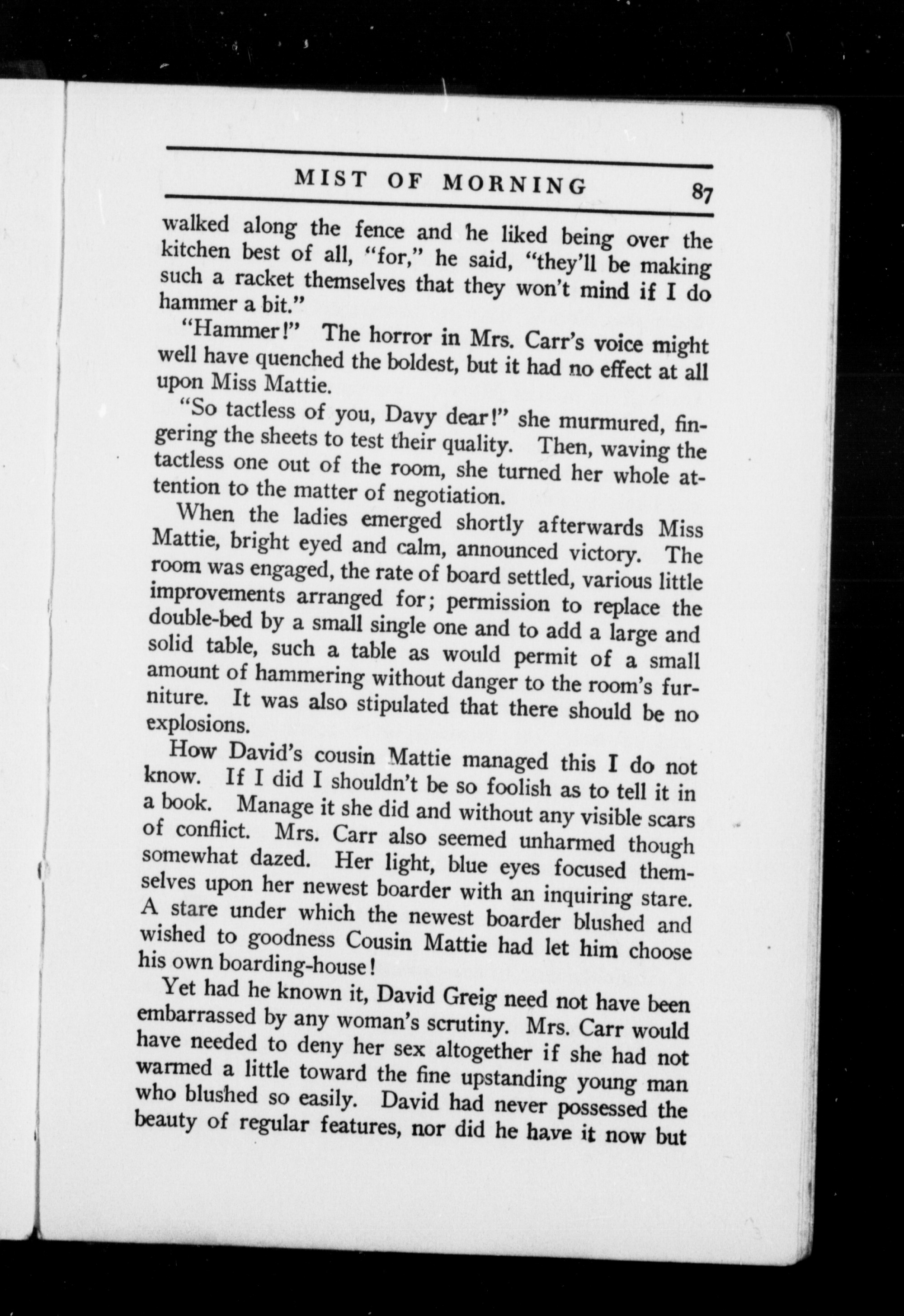 MIST OF MORNING 87

walked along the fence and he liked being over the kitchen best of all, "for," he said, "they'll be making such a racket themselves that they won't mind if I do hammer a bit."

"Hammer!" The horror in Mrs. Carr's voice might well have quenched the boldest, but it had no effect at all upon Miss Mattie.

"So tactless of you, Davy dear!" she murmured, fingering the sheets to test their quality. Then, waving the tactless one out of the room, she turned her whole attention to the matter of negotiation.

When the ladies emerged shortly afterwards Miss Mattie, bright eyed and calm, announced victory. The room was engaged, the rate of board settled, various little improvements arranged for; permission to replace the double-bed by a small single one and to add a large and solid table, such a table as would permit of a small amount of hammering without danger to the room's furniture. It was also stipulated that there should be no explosions.

How David's cousin Mattie managed this I do not know. If I did I shouldn't be so foolish as to tell it in a book. Manage it she did and without any visible scars of conflict. Mrs. Carr also seemed unharmed though somewhat dazed. Her light, blue eyes focused themselves upon her newest boarder with an inquiring stare. A stare under which the newest boarder blushed and wished to goodness Cousin Mattie had let him choose his own boarding-house!

Yet had he known it, David Greig need not have been embarrassed by any woman's scrutiny. Mrs. Carr would have needed to deny her sex altogether if she had not warmed a little toward the fine upstanding young man who blushed so easily. David had never possessed the beauty of regular features, nor did he have it now but